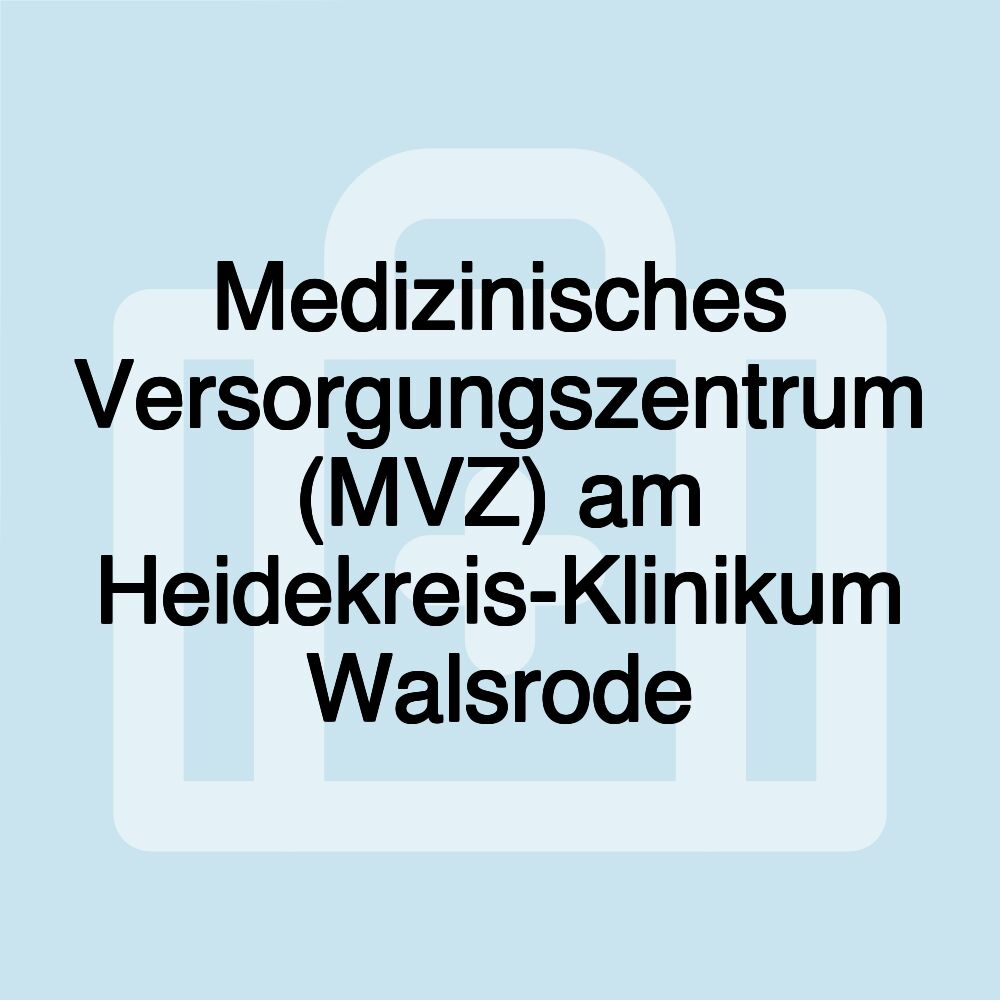 Medizinisches Versorgungszentrum (MVZ) am Heidekreis-Klinikum Walsrode